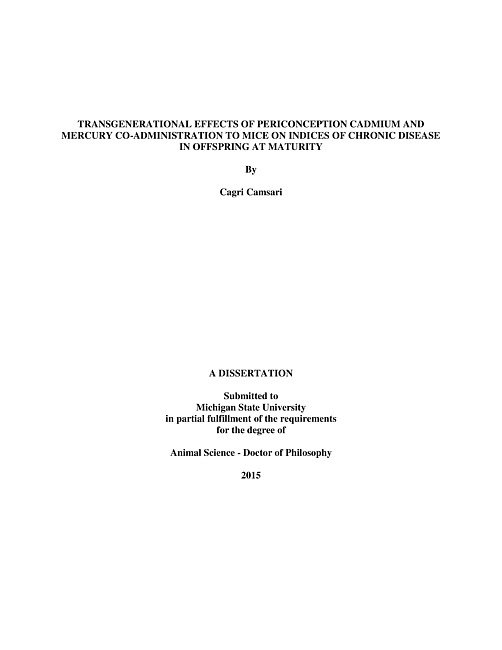 TRANSGENERATIONAL EFFECTS OF PERICONCEPTION CADMIUM AND MERCURY CO-ADMINISTRATION TO MICE ON INDICES OF CHRONIC DISEASE IN OFFSPRING AT MATURITY

By

Cagri Camsari

A DISSERTATION

Submitted to
Michigan State University
in partial fulfillment of the requirements
for the degree of

Animal Science - Doctor of Philosophy

2015